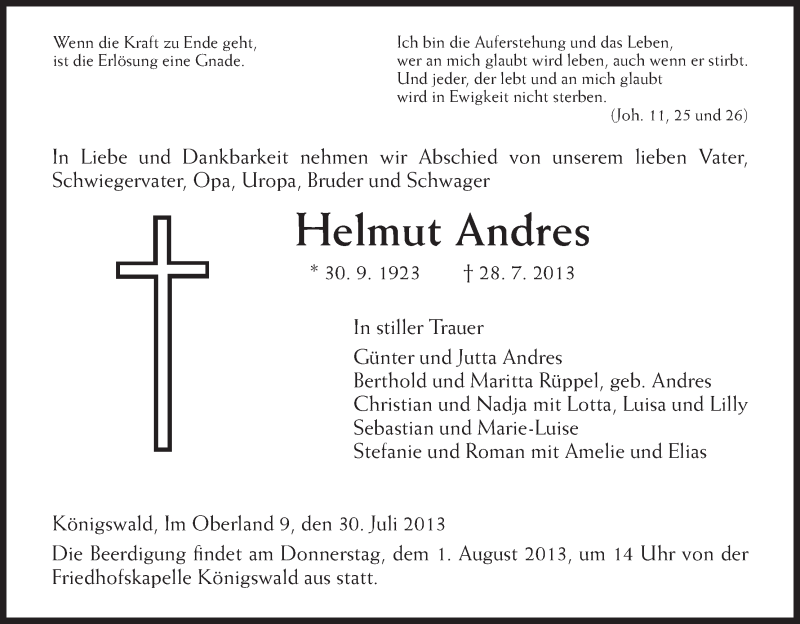 Wenn die Kraft zu Ende geht,
ist die Erlösung eine Gnade.

Ich bin die Auferstehung und das Leben,
wer an mich glaubt wird leben, auch wenn er stirbt.
Und jeder, der lebt und an mich glaubt
wird in Ewigkeit nicht sterben.
(Joh. 11, 25 und 26)

In Liebe und Dankbarkeit nehmen wir Abschied von unserem lieben Vater, Schwiegervater, Opa, Uropa, Bruder und Schwager

Helmut Andres

* 30. 9. 1923 † 28. 7. 2013

In stiller Trauer

Günter und Jutta Andres
Berthold und Maritta Rüppel, geb. Andres
Christian und Nadja mit Lotta, Luisa und Lilly
Sebastian und Marie-Luise
Stefanie und Roman mit Amelie und Elias

Königswald, Im Oberland 9, den 30. Juli 2013

Die Beerdigung findet am Donnerstag, dem 1. August 2013, um 14 Uhr von der Friedhofskapelle Königswald aus statt.